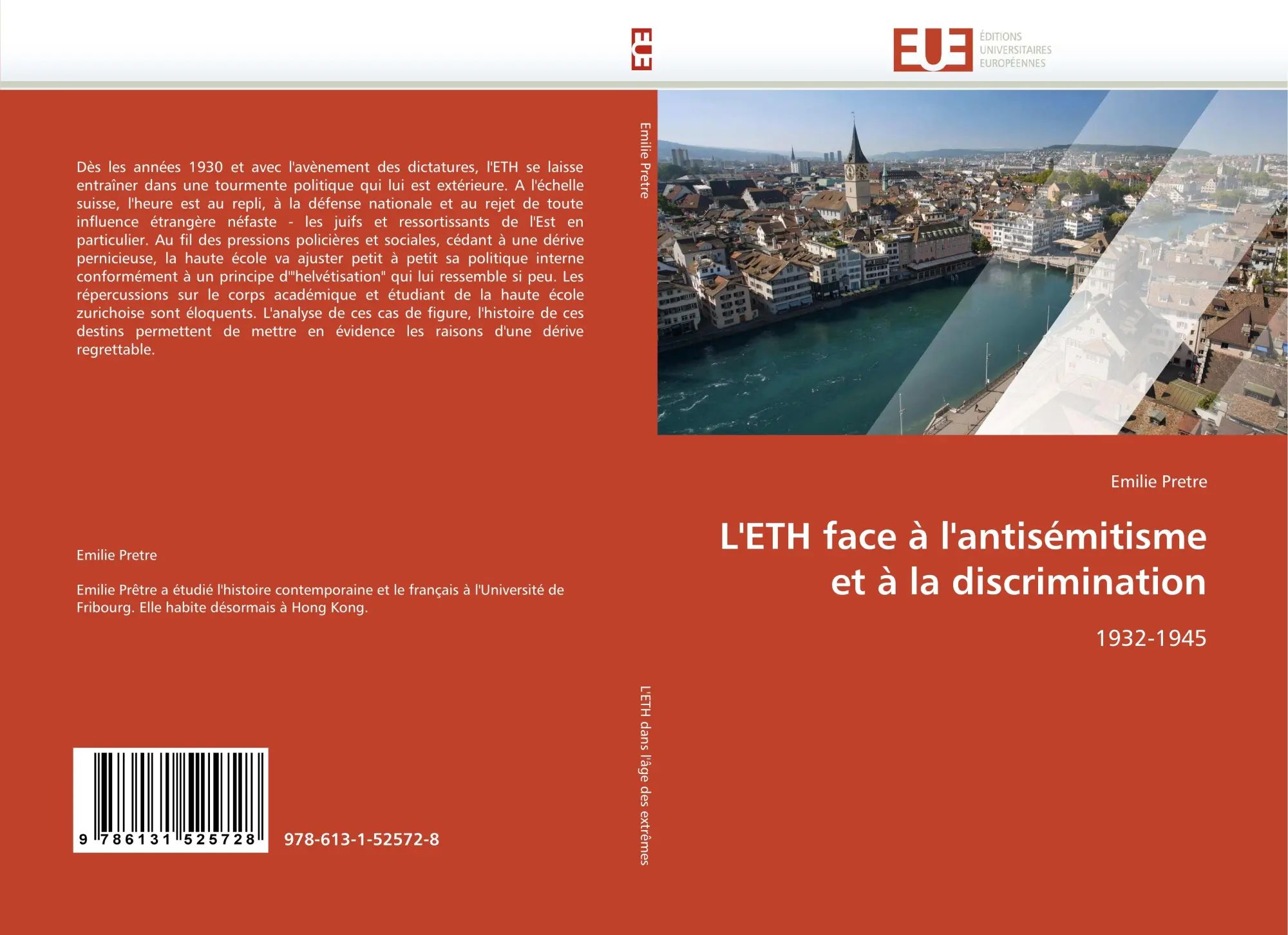 EUE

EUE ÉDITIONS UNIVERSITAIRES EUROPÉENNES

Dès les années 1930 et avec l'avènement des dictatures, l'ETH se laisse entraîner dans une tourmente politique qui lui est extérieure. A l'échelle suisse, l'heure est au repli, à la défense nationale et au rejet de toute influence étrangère néfaste - les juifs et ressortissants de l'Est en particulier. Au fil des pressions policières et sociales, cédant à une dérive pernicieuse, la haute école va ajuster petit à petit sa politique interne conformément à un principe d'"helvétisation" qui lui ressemble si peu. Les répercussions sur le corps académique et étudiant de la haute école zurichoise sont éloquents. L'analyse de ces cas de figure, l'histoire de ces destins permettent de mettre en évidence les raisons d'une dérive regrettable.

Emilie Pretre

Emilie Prêtre a étudié l'histoire contemporaine et le français à l'Université de Fribourg. Elle habite désormais à Hong Kong.

9 786131 525728

978-613-1-52572-8

Emilie Pretre

L'ETH dans l'âge des extrêmes

Emilie Pretre

L'ETH face à l'antisémitisme et à la discrimination

1932-1945